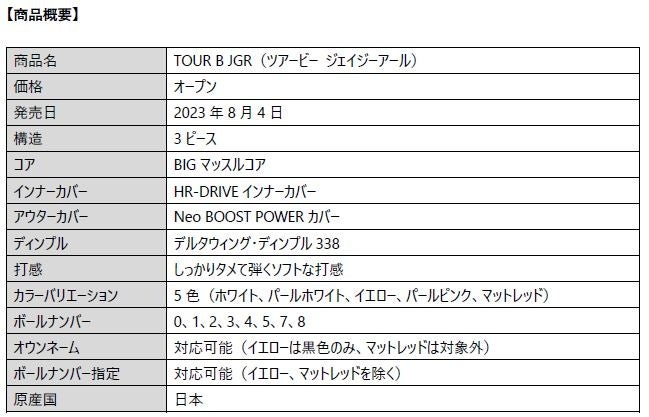 【商品概要】

| 商品名 | TOUR B JGR（ツアービー ジェイジーアール） |
|---|---|
| 価格 | オープン |
| 発売日 | 2023年8月4日 |
| 構造 | 3ピース |
| コア | BIGマッスルコア |
| インナーカバー | HR-DRIVEインナーカバー |
| アウターカバー | Neo BOOST POWERカバー |
| ディンプル | デルタウィング・ディンプル338 |
| 打感 | しっかりタメて弾くソフトな打感 |
| カラーバリエーション | 5色（ホワイト、パールホワイト、イエロー、パールピンク、マットレッド） |
| ボールナンバー | 0、1、2、3、4、5、7、8 |
| オウンネーム | 対応可能（イエローは黒色のみ、マットレッドは対象外） |
| ボールナンバー指定 | 対応可能（イエロー、マットレッドを除く） |
| 原産国 | 日本 |